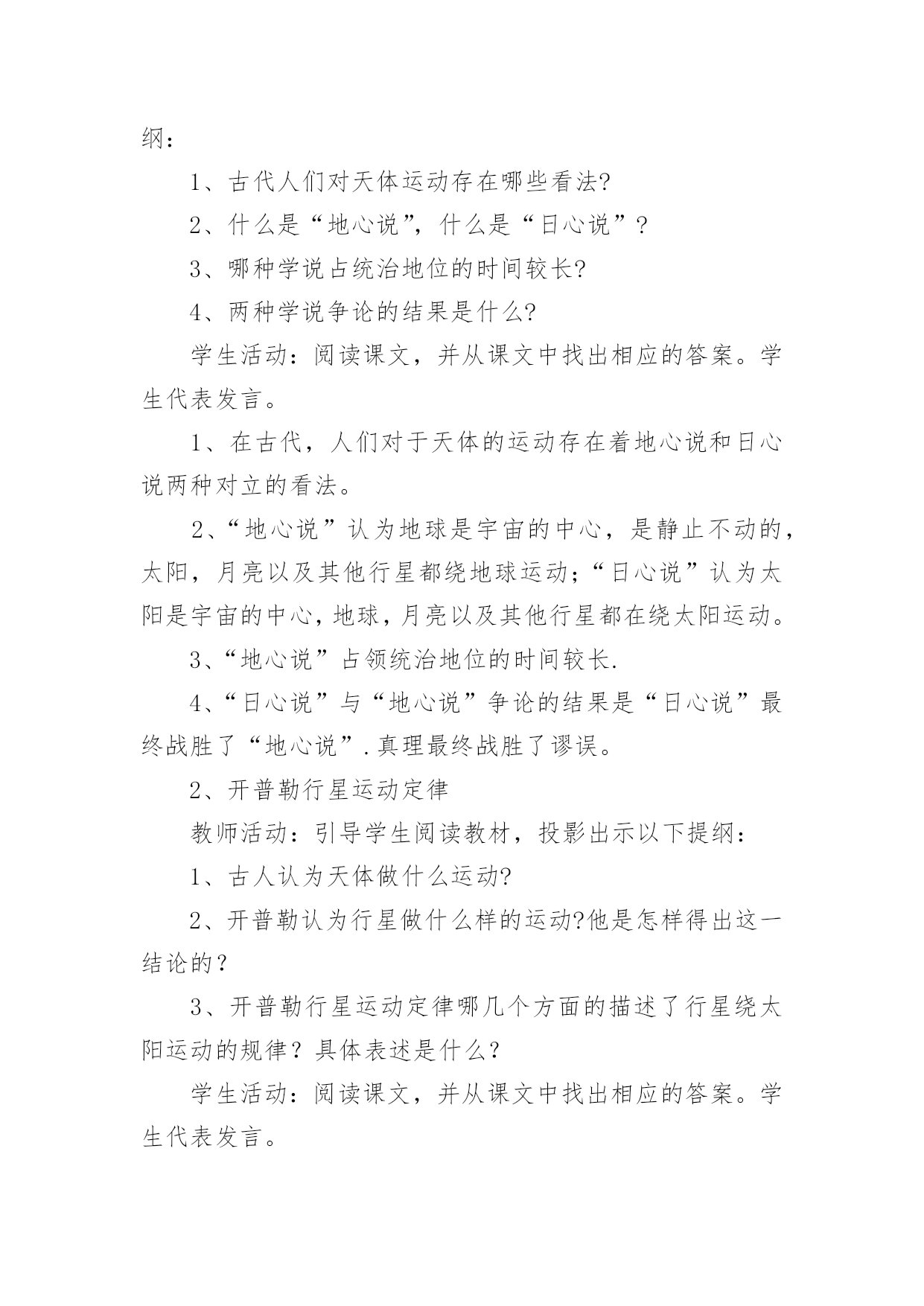 纲：

1、古代人们对天体运动存在哪些看法?

2、什么是“地心说”，什么是“日心说”？

3、哪种学说占统治地位的时间较长?

4、两种学说争论的结果是什么?

学生活动：阅读课文，并从课文中找出相应的答案。学生代表发言。

1、在古代，人们对于天体的运动存在着地心说和日心说两种对立的看法。

2、“地心说”认为地球是宇宙的中心，是静止不动的，太阳，月亮以及其他行星都绕地球运动；“日心说”认为太阳是宇宙的中心，地球，月亮以及其他行星都在绕太阳运动。

3、“地心说”占领统治地位的时间较长.

4、“日心说”与“地心说”争论的结果是“日心说”最终战胜了“地心说”.真理最终战胜了谬误。

2、开普勒行星运动定律

教师活动：引导学生阅读教材，投影出示以下提纲：

1、古人认为天体做什么运动?

2、开普勒认为行星做什么样的运动?他是怎样得出这一结论的？

3、开普勒行星运动定律哪几个方面的描述了行星绕太阳运动的规律？具体表述是什么？

学生活动：阅读课文，并从课文中找出相应的答案。学生代表发言。